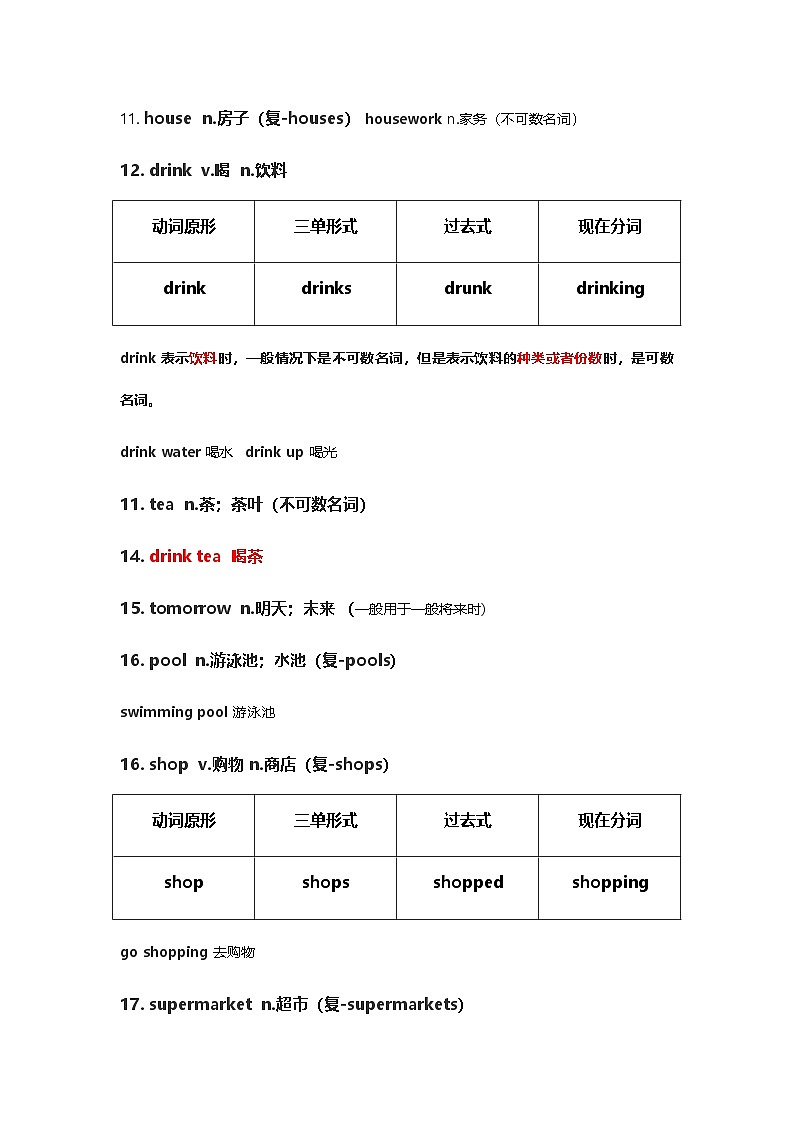 11. house n.房子（复-houses） housework n.家务（不可数名词）

12. drink v.喝 n.饮料

| 动词原形 | 三单形式 | 过去式 | 现在分词 |
|---|---|---|---|
| drink | drinks | drunk | drinking |

drink 表示饮料时，一般情况下是不可数名词，但是表示饮料的种类或者份数时，是可数名词。

drink water 喝水 drink up 喝光

11. tea n.茶；茶叶（不可数名词）

14. drink tea 喝茶

15. tomorrow n.明天；未来 （一般用于一般将来时）

16. pool n.游泳池；水池（复-pools)

swimming pool 游泳池

16. shop v.购物 n.商店（复-shops)

| 动词原形 | 三单形式 | 过去式 | 现在分词 |
|---|---|---|---|
| shop | shops | shopped | shopping |

go shopping 去购物

17. supermarket n.超市（复-supermarkets)